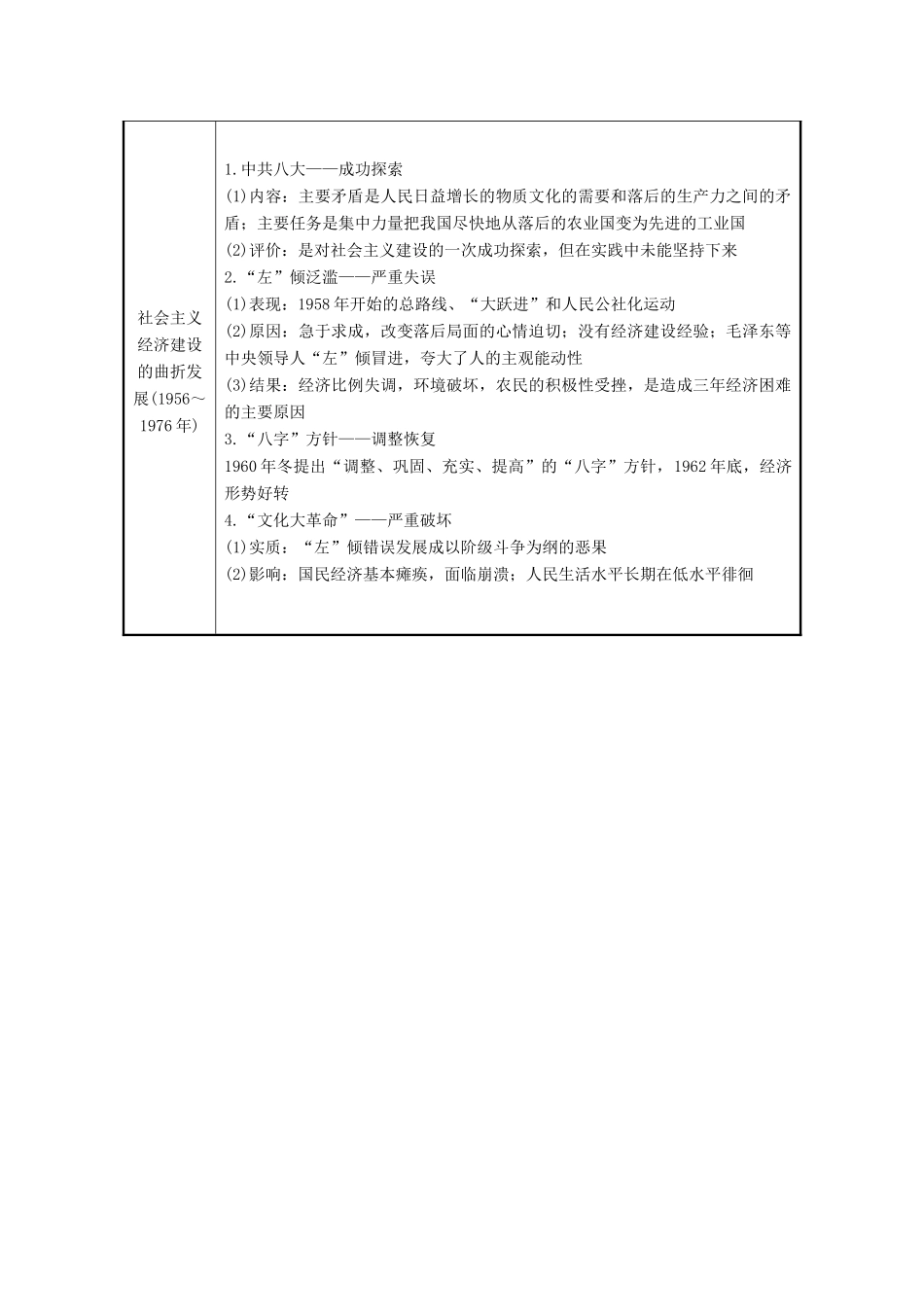 | 社会主义经济建设的曲折发展(1956～1976年) | 1.中共八大——成功探索<br>(1)内容：主要矛盾是人民日益增长的物质文化的需要和落后的生产力之间的矛盾；主要任务是集中力量把我国尽快地从落后的农业国变为先进的工业国<br>(2)评价：是对社会主义建设的一次成功探索，但在实践中未能坚持下来<br>2.“左”倾泛滥——严重失误<br>(1)表现：1958年开始的总路线、“大跃进”和人民公社化运动<br>(2)原因：急于求成，改变落后局面的心情迫切；没有经济建设经验；毛泽东等中央领导人“左”倾冒进，夸大了人的主观能动性<br>(3)结果：经济比例失调，环境破坏，农民的积极性受挫，是造成三年经济困难的主要原因<br>3.“八字”方针——调整恢复<br>1960年冬提出“调整、巩固、充实、提高”的“八字”方针，1962年底，经济形势好转<br>4.“文化大革命”——严重破坏<br>(1)实质：“左”倾错误发展成以阶级斗争为纲的恶果<br>(2)影响：国民经济基本瘫痪，面临崩溃；人民生活水平长期在低水平徘徊 |
|---|---|